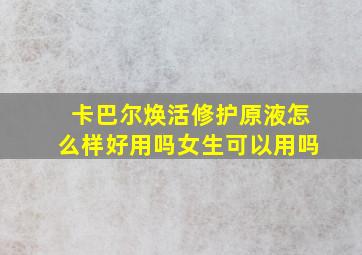 卡巴尔焕活修护原液怎么样好用吗女生可以用吗